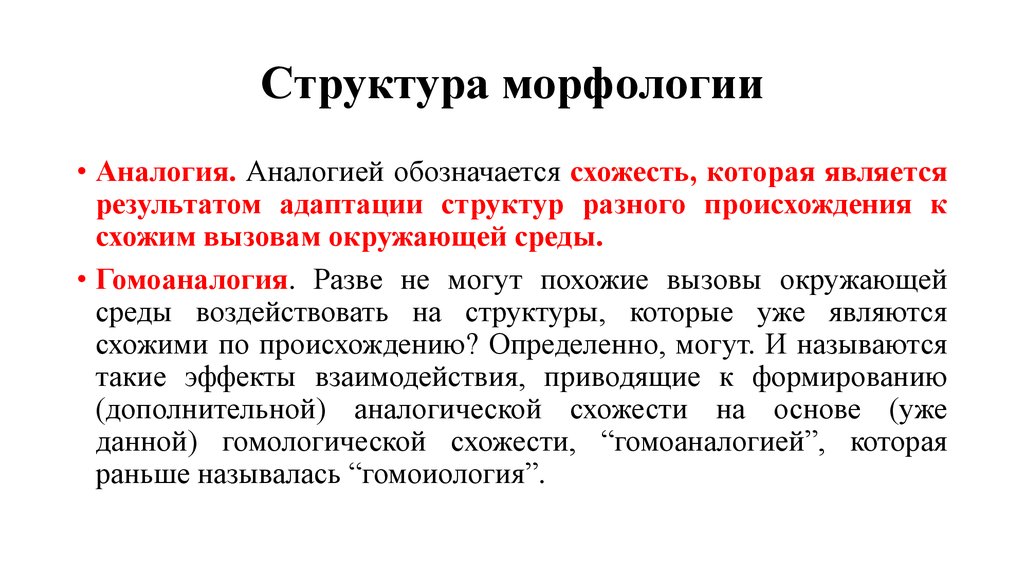 Структура морфологии

• Аналогия. Аналогией обозначается схожесть, которая является результатом адаптации структур разного происхождения к схожим вызовам окружающей среды.

• Гомоаналогия. Разве не могут похожие вызовы окружающей среды воздействовать на структуры, которые уже являются схожими по происхождению? Определенно, могут. И называются такие эффекты взаимодействия, приводящие к формированию (дополнительной) аналогической схожести на основе (уже данной) гомологической схожести, “гомоаналогией”, которая раньше называлась “гомоиология”.